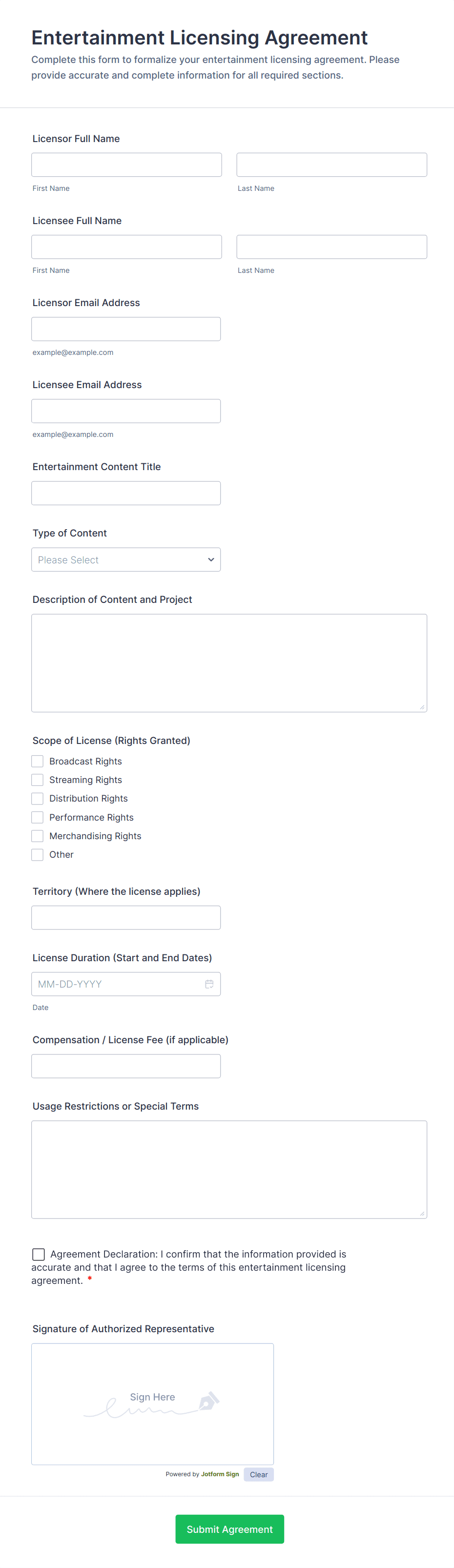 Entertainment Licensing Agreement

Complete this form to formalize your entertainment licensing agreement. Please provide accurate and complete information for all required sections.

Licensor Full Name

First Name

Last Name

Licensee Full Name

First Name

Last Name

Licensor Email Address

example@example.com

Licensee Email Address

example@example.com

Entertainment Content Title

Type of Content

Please Select

Description of Content and Project

Scope of License (Rights Granted)

Broadcast Rights
Streaming Rights
Distribution Rights
Performance Rights
Merchandising Rights
Other

Territory (Where the license applies)

License Duration (Start and End Dates)

MM-DD-YYYY

Date

Compensation / License Fee (if applicable)

Usage Restrictions or Special Terms

Agreement Declaration: I confirm that the information provided is accurate and that I agree to the terms of this entertainment licensing agreement. *

Signature of Authorized Representative

Sign Here

Powered by Jotform Sign Clear

Submit Agreement